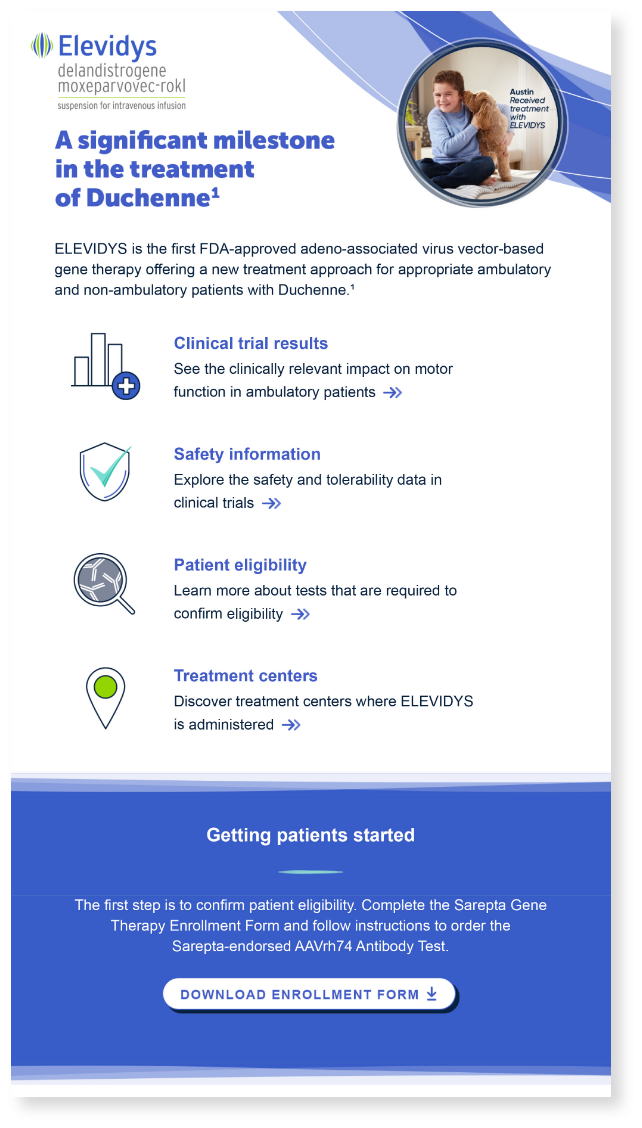 Elevidys
delandistrogene moxeparvovec-rokl
suspension for intravenous infusion

Austin
Received treatment with ELEVIDYS

A significant milestone in the treatment of Duchenne¹

ELEVIDYS is the first FDA-approved adeno-associated virus vector-based gene therapy offering a new treatment approach for appropriate ambulatory and non-ambulatory patients with Duchenne.¹

Clinical trial results
See the clinically relevant impact on motor function in ambulatory patients

Safety information
Explore the safety and tolerability data in clinical trials

Patient eligibility
Learn more about tests that are required to confirm eligibility

Treatment centers
Discover treatment centers where ELEVIDYS is administered

Getting patients started

The first step is to confirm patient eligibility. Complete the Sarepta Gene Therapy Enrollment Form and follow instructions to order the Sarepta-endorsed AAVrh74 Antibody Test.

DOWNLOAD ENROLLMENT FORM